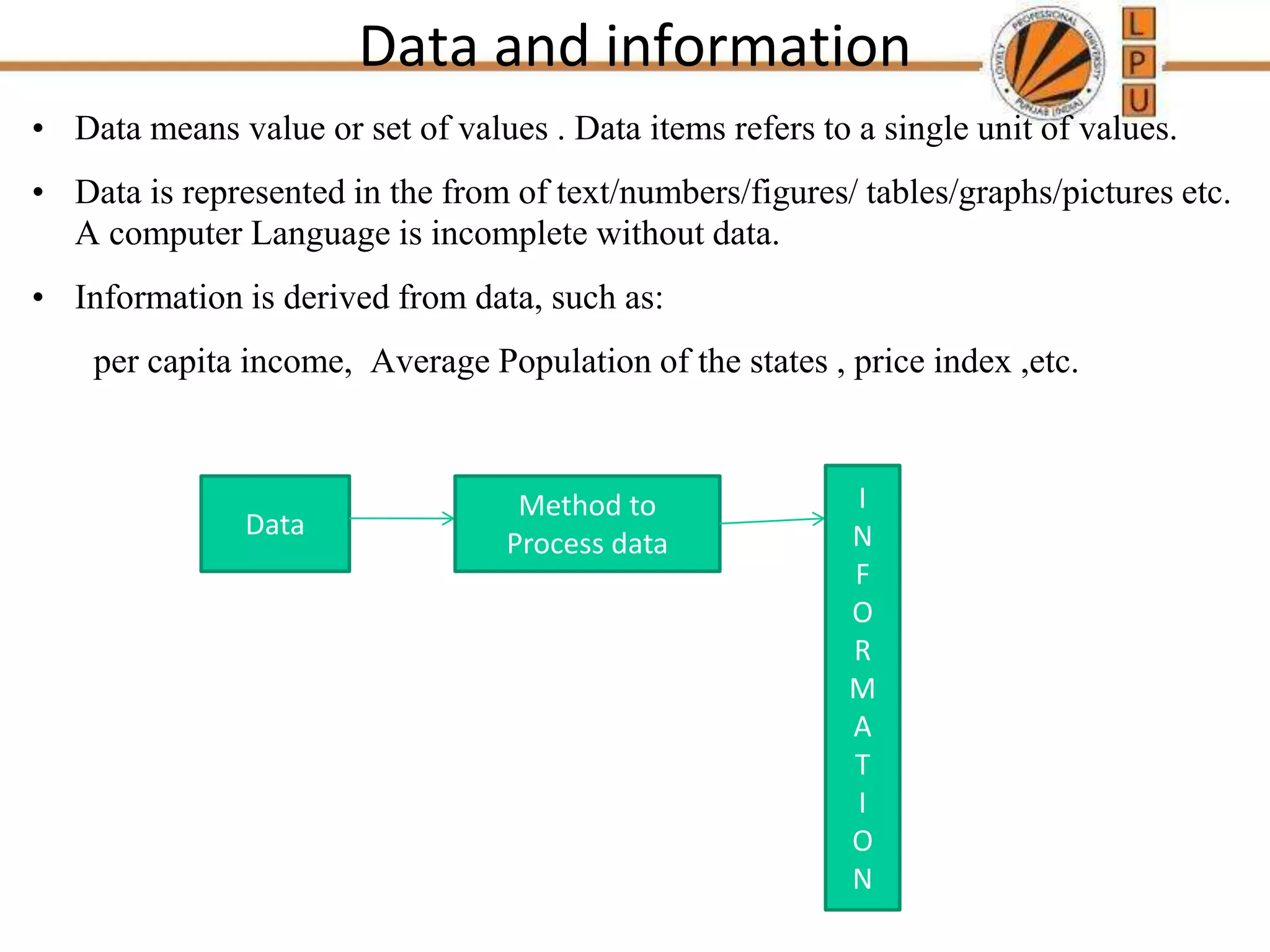 Data and information

LOVELY PROFESSIONAL UNIVERSITY PUNJAB (INDIA)

L
P
U

• Data means value or set of values . Data items refers to a single unit of values.

• Data is represented in the from of text/numbers/figures/ tables/graphs/pictures etc. A computer Language is incomplete without data.

• Information is derived from data, such as:

per capita income, Average Population of the states , price index ,etc.

Data

Method to Process data

I
N
F
O
R
M
A
T
I
O
N